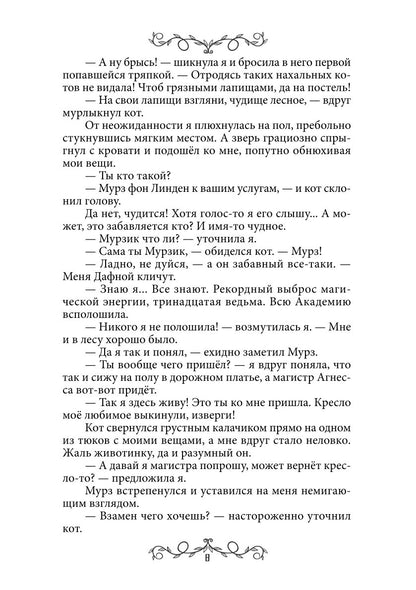 — А ну брысь! — шикнула я и бросила в него первой попавшейся тряпкой. — Отродясь таких нахальных котов не видала! Чтоб грязными лапищами, да на постель!

— На свои лапищи взгляни, чудище лесное, — вдруг мурлыкнул кот.

От неожиданности я плюхнулась на пол, пребольно стукнувшись мягким местом. А зверь грациозно спрыгнул с кровати и подошёл ко мне, попутно обнюхивая мои вещи.

— Ты кто такой?

— Мурз фон Линден к вашим услугам, — и кот склонил голову.

Да нет, чудится! Хотя голос-то я его слышу... А может, это забавляется кто? И имя-то чудное.

— Мурзик что ли? — уточнила я.

— Сама ты Мурзик, — обиделся кот. — Мурз!

— Ладно, не дуйся, — а он забавный все-таки. — Меня Дафной кличут.

— Знаю я... Все знают. Рекордный выброс магической энергии, тринадцатая ведьма. Всю Академию всполошила.

— Никого я не полошила! — возмутилась я. — Мне и в лесу хорошо было.

— Да я так и понял, — ехидно заметил Мурз.

— Ты вообще чего пришёл? — я вдруг поняла, что так и сижу на полу в дорожном платье, а магистр Агнесса вот-вот придёт.

— Так я здесь живу! Это ты ко мне пришла. Кресло моё любимое выкинули, изверги!

Кот свернулся грустным калачиком прямо на одном из тюков с моими вещами, а мне вдруг стало неловко. Жаль животинку, да и разумный он.

— А давай я магистра попрошу, может вернёт кресло-то? — предложила я.

Мурз встрепенулся и уставился на меня немигающим взглядом.

— Взамен чего хочешь? — настороженно уточнил кот.

8